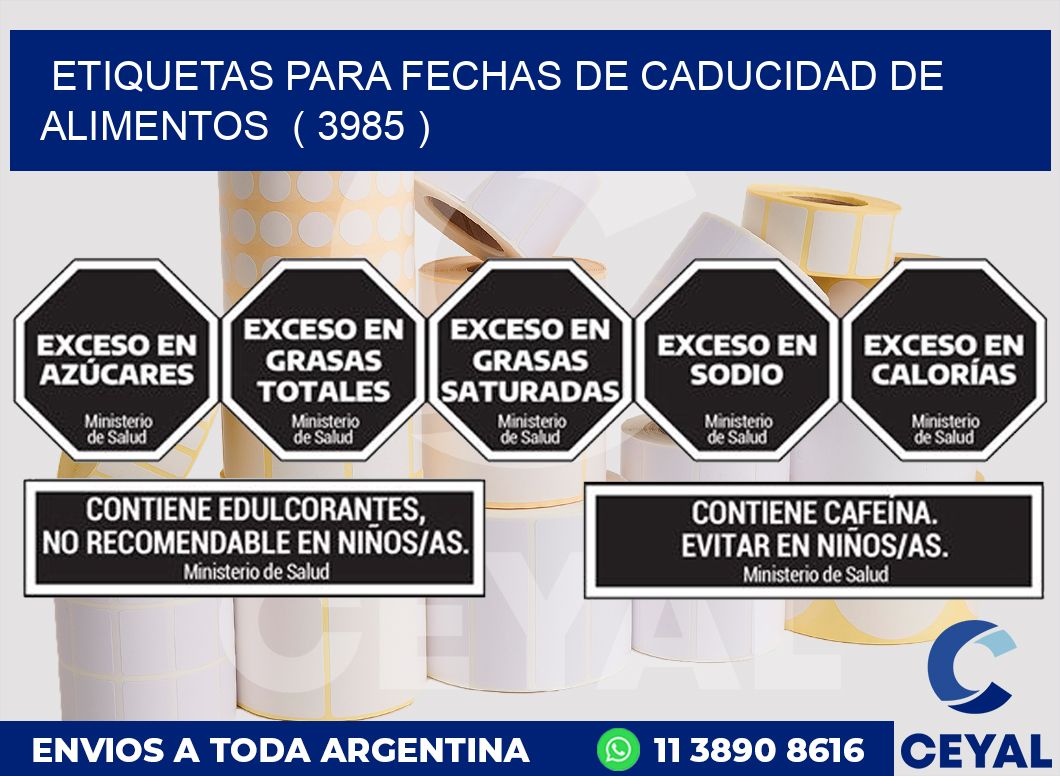 ETIQUETAS PARA FECHAS DE CADUCIDAD DE ALIMENTOS ( 3985 )

EXCESO EN AZÚCARES
Ministerio de Salud

EXCESO EN GRASAS TOTALES
Ministerio de Salud

EXCESO EN GRASAS SATURADAS
Ministerio de Salud

EXCESO EN SODIO
Ministerio de Salud

EXCESO EN CALORÍAS
Ministerio de Salud

CONTIENE EDULCORANTES, NO RECOMENDABLE EN NIÑOS/AS.
Ministerio de Salud

CONTIENE CAFEÍNA. EVITAR EN NIÑOS/AS.
Ministerio de Salud

CEYAL

ENVIOS A TODA ARGENTINA

11 3890 8616

CEYAL